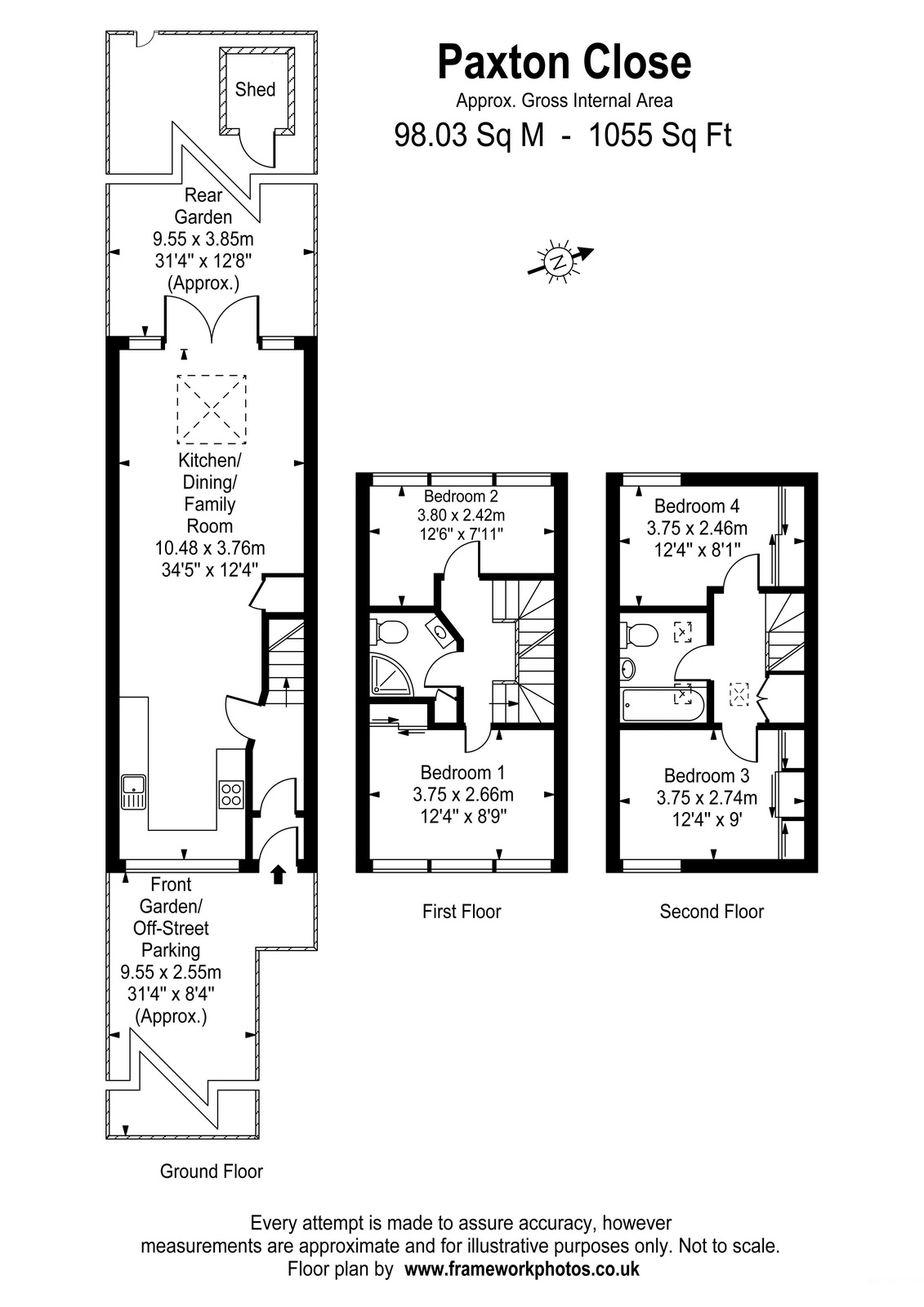 Paxton Close
Approx. Gross Internal Area
98.03 Sq M - 1055 Sq Ft

Shed

Rear Garden
9.55 x 3.85m
31'4" x 12'8"
(Approx.)

N

Kitchen/ Dining/ Family Room
10.48 x 3.76m
34'5" x 12'4"

Front Garden/ Off-Street Parking
9.55 x 2.55m
31'4" x 8'4"
(Approx.)

Ground Floor

Bedroom 2
3.80 x 2.42m
12'6" x 7'11"

Bedroom 1
3.75 x 2.66m
12'4" x 8'9"

First Floor

Bedroom 4
3.75 x 2.46m
12'4" x 8'1"

Bedroom 3
3.75 x 2.74m
12'4" x 9'

Second Floor

Every attempt is made to assure accuracy, however measurements are approximate and for illustrative purposes only. Not to scale.
Floor plan by www.frameworkphotos.co.uk